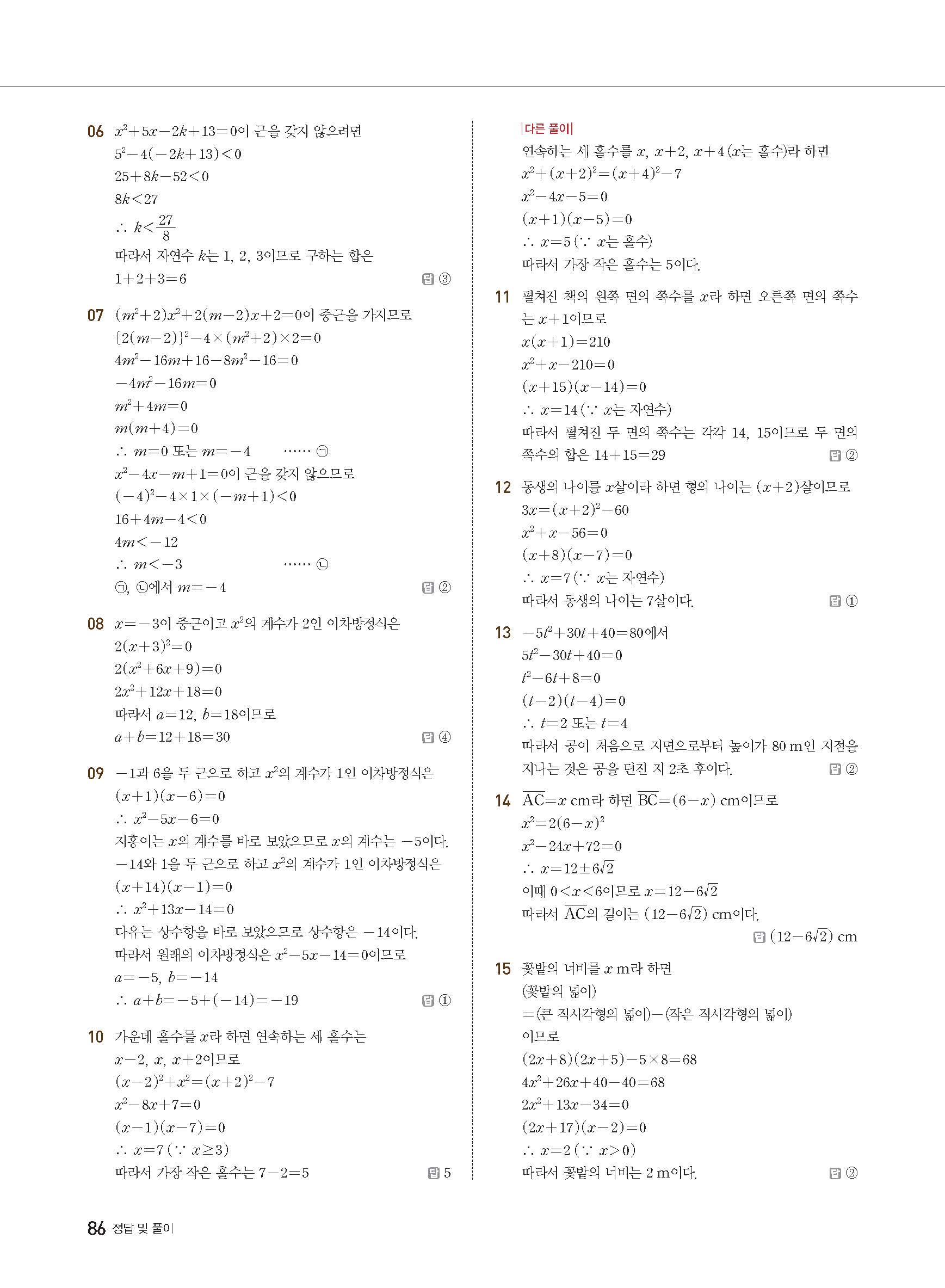 06 $x^2+5x-2k+13=0$이 근을 갖지 않으려면
$5^2-4(-2k+13)<0$
$25+8k-52<0$
$8k<27$
$\therefore k<\frac{27}{8}$
따라서 자연수 $k$는 1, 2, 3이므로 구하는 합은
$1+2+3=6$ 답 ③

07 $(m^2+2)x^2+2(m-2)x+2=0$이 중근을 가지므로
$\{2(m-2)\}^2-4\times(m^2+2)\times2=0$
$4m^2-16m+16-8m^2-16=0$
$-4m^2-16m=0$
$m^2+4m=0$
$m(m+4)=0$
$\therefore m=0$ 또는 $m=-4$ …… ㉠
$x^2-4x-m+1=0$이 근을 갖지 않으므로
$(-4)^2-4\times1\times(-m+1)<0$
$16+4m-4<0$
$4m<-12$
$\therefore m<-3$ …… ㉡
㉠, ㉡에서 $m=-4$ 답 ②

08 $x=-3$이 중근이고 $x^2$의 계수가 2인 이차방정식은
$2(x+3)^2=0$
$2(x^2+6x+9)=0$
$2x^2+12x+18=0$
따라서 $a=12$, $b=18$이므로
$a+b=12+18=30$ 답 ④

09 $-1$과 6을 두 근으로 하고 $x^2$의 계수가 1인 이차방정식은
$(x+1)(x-6)=0$
$\therefore x^2-5x-6=0$
지홍이는 $x$의 계수를 바로 보았으므로 $x$의 계수는 $-5$이다.
$-14$와 1을 두 근으로 하고 $x^2$의 계수가 1인 이차방정식은
$(x+14)(x-1)=0$
$\therefore x^2+13x-14=0$
다유는 상수항을 바로 보았으므로 상수항은 $-14$이다.
따라서 원래의 이차방정식은 $x^2-5x-14=0$이므로
$a=-5$, $b=-14$
$\therefore a+b=-5+(-14)=-19$ 답 ①

10 가운데 홀수를 $x$라 하면 연속하는 세 홀수는
$x-2$, $x$, $x+2$이므로
$(x-2)^2+x^2=(x+2)^2-7$
$x^2-8x+7=0$
$(x-1)(x-7)=0$
$\therefore x=7$ ($\because x\geq3$)
따라서 가장 작은 홀수는 $7-2=5$ 답 5

|다른 풀이|
연속하는 세 홀수를 $x$, $x+2$, $x+4$ ($x$는 홀수)라 하면
$x^2+(x+2)^2=(x+4)^2-7$
$x^2-4x-5=0$
$(x+1)(x-5)=0$
$\therefore x=5$ ($\because x$는 홀수)
따라서 가장 작은 홀수는 5이다.

11 펼쳐진 책의 왼쪽 면의 쪽수를 $x$라 하면 오른쪽 면의 쪽수는 $x+1$이므로
$x(x+1)=210$
$x^2+x-210=0$
$(x+15)(x-14)=0$
$\therefore x=14$ ($\because x$는 자연수)
따라서 펼쳐진 두 면의 쪽수는 각각 14, 15이므로 두 면의 쪽수의 합은 $14+15=29$ 답 ②

12 동생의 나이를 $x$살이라 하면 형의 나이는 $(x+2)$살이므로
$3x=(x+2)^2-60$
$x^2+x-56=0$
$(x+8)(x-7)=0$
$\therefore x=7$ ($\because x$는 자연수)
따라서 동생의 나이는 7살이다. 답 ①

13 $-5t^2+30t+40=80$에서
$5t^2-30t+40=0$
$t^2-6t+8=0$
$(t-2)(t-4)=0$
$\therefore t=2$ 또는 $t=4$
따라서 공이 처음으로 지면으로부터 높이가 80 m인 지점을 지나는 것은 공을 던진 지 2초 후이다. 답 ②

14 $\overline{AC}=x$ cm라 하면 $\overline{BC}=(6-x)$ cm이므로
$x^2=2(6-x)^2$
$x^2-24x+72=0$
$\therefore x=12\pm6\sqrt{2}$
이때 $0<x<6$이므로 $x=12-6\sqrt{2}$
따라서 $\overline{AC}$의 길이는 $(12-6\sqrt{2})$ cm이다.
답 $(12-6\sqrt{2})$ cm

15 꽃밭의 너비를 $x$ m라 하면
(꽃밭의 넓이)
=(큰 직사각형의 넓이)−(작은 직사각형의 넓이)
이므로
$(2x+8)(2x+5)-5\times8=68$
$4x^2+26x+40-40=68$
$2x^2+13x-34=0$
$(2x+17)(x-2)=0$
$\therefore x=2$ ($\because x>0$)
따라서 꽃밭의 너비는 2 m이다. 답 ②

86 정답 및 풀이